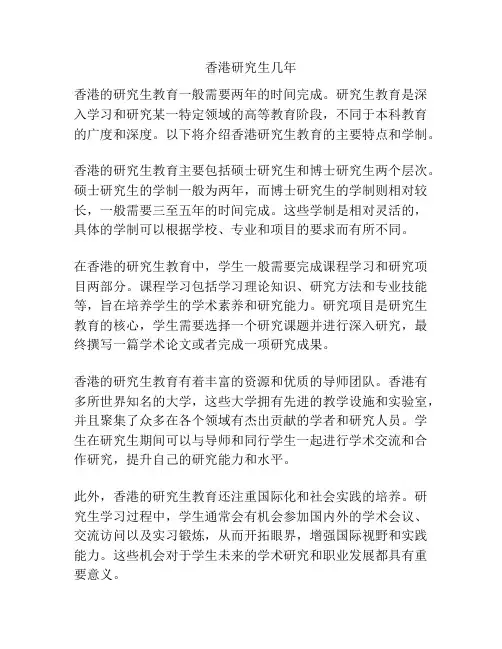 香港研究生几年

香港的研究生教育一般需要两年的时间完成。研究生教育是深入学习和研究某一特定领域的高等教育阶段，不同于本科教育的广度和深度。以下将介绍香港研究生教育的主要特点和学制。

香港的研究生教育主要包括硕士研究生和博士研究生两个层次。硕士研究生的学制一般为两年，而博士研究生的学制则相对较长，一般需要三至五年的时间完成。这些学制是相对灵活的，具体的学制可以根据学校、专业和项目的要求而有所不同。

在香港的研究生教育中，学生一般需要完成课程学习和研究项目两部分。课程学习包括学习理论知识、研究方法和专业技能等，旨在培养学生的学术素养和研究能力。研究项目是研究生教育的核心，学生需要选择一个研究课题并进行深入研究，最终撰写一篇学术论文或者完成一项研究成果。

香港的研究生教育有着丰富的资源和优质的导师团队。香港有多所世界知名的大学，这些大学拥有先进的教学设施和实验室，并且聚集了众多在各个领域有杰出贡献的学者和研究人员。学生在研究生期间可以与导师和同行学生一起进行学术交流和合作研究，提升自己的研究能力和水平。

此外，香港的研究生教育还注重国际化和社会实践的培养。研究生学习过程中，学生通常会有机会参加国内外的学术会议、交流访问以及实习锻炼，从而开拓眼界，增强国际视野和实践能力。这些机会对于学生未来的学术研究和职业发展都具有重要意义。